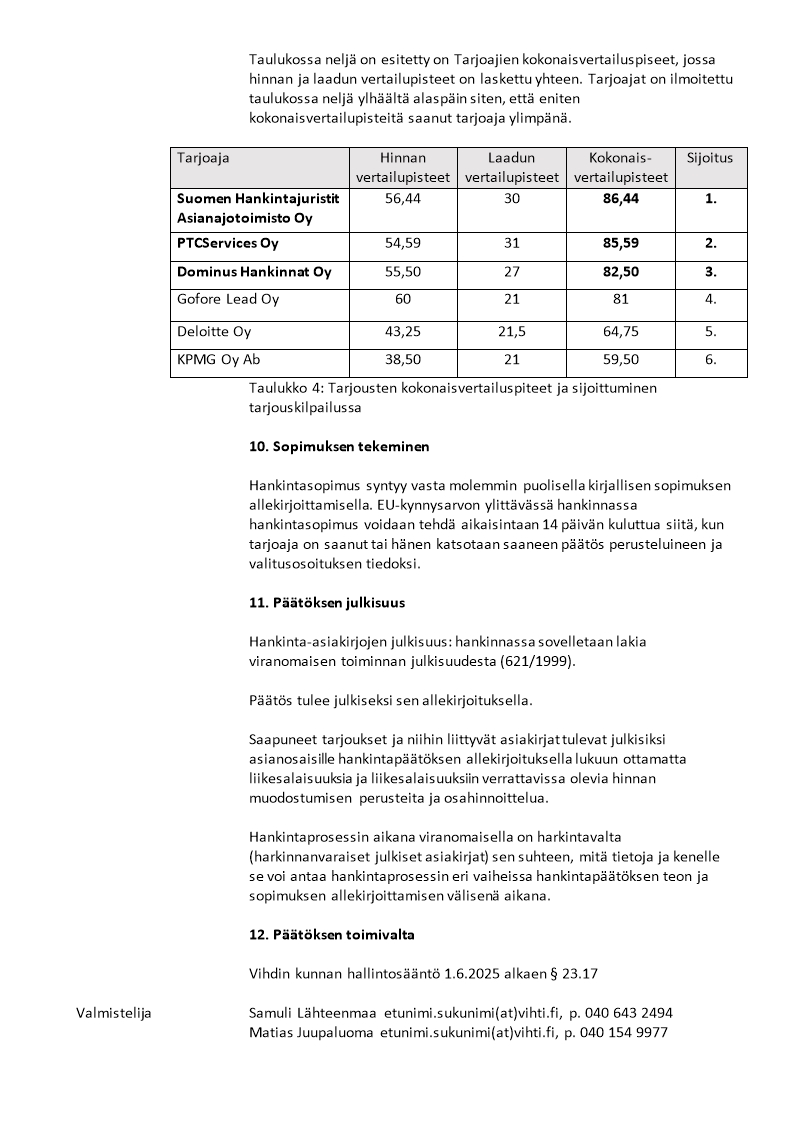 Taulukossa neljä on esitetty on Tarjoajien kokonaisvertailuspiseet, jossa hinnan ja laadun vertailupisteet on laskettu yhteen. Tarjoajat on ilmoitettu taulukossa neljä ylhäältä alaspäin siten, että eniten kokonaisvertailupisteitä saanut tarjoaja ylimpänä.

| Tarjoaja | Hinnan vertailupisteet | Laadun vertailupisteet | Kokonais-vertailupisteet | Sijoitus |
|---|---|---|---|---|
| **Suomen Hankintajuristit Asianajotoimisto Oy** | 56,44 | 30 | **86,44** | **1.** |
| **PTCServices Oy** | 54,59 | 31 | **85,59** | **2.** |
| **Dominus Hankinnat Oy** | 55,50 | 27 | **82,50** | **3.** |
| Gofore Lead Oy | 60 | 21 | 81 | 4. |
| Deloitte Oy | 43,25 | 21,5 | 64,75 | 5. |
| KPMG Oy Ab | 38,50 | 21 | 59,50 | 6. |

Taulukko 4: Tarjousten kokonaisvertailuspiteet ja sijoittuminen tarjouskilpailussa

**10. Sopimuksen tekeminen**

Hankintasopimus syntyy vasta molemmin puolisella kirjallisen sopimuksen allekirjoittamisella. EU-kynnysarvon ylittävässä hankinnassa hankintasopimus voidaan tehdä aikaisintaan 14 päivän kuluttua siitä, kun tarjoaja on saanut tai hänen katsotaan saaneen päätös perusteluineen ja valitusosoituksen tiedoksi.

**11. Päätöksen julkisuus**

Hankinta-asiakirjojen julkisuus: hankinnassa sovelletaan lakia viranomaisen toiminnan julkisuudesta (621/1999).

Päätös tulee julkiseksi sen allekirjoituksella.

Saapuneet tarjoukset ja niihin liittyvät asiakirjat tulevat julkisiksi asianosaisille hankintapäätöksen allekirjoituksella lukuun ottamatta liikesalaisuuksia ja liikesalaisuuksiin verrattavissa olevia hinnan muodostumisen perusteita ja osahinnoittelua.

Hankintaprosessin aikana viranomaisella on harkintavalta (harkinnanvaraiset julkiset asiakirjat) sen suhteen, mitä tietoja ja kenelle se voi antaa hankintaprosessin eri vaiheissa hankintapäätöksen teon ja sopimuksen allekirjoittamisen välisenä aikana.

**12. Päätöksen toimivalta**

Vihdin kunnan hallintosääntö 1.6.2025 alkaen § 23.17

Valmistelija

Samuli Lähteenmaa etunimi.sukunimi(at)vihti.fi, p. 040 643 2494
Matias Juupaluoma etunimi.sukunimi(at)vihti.fi, p. 040 154 9977